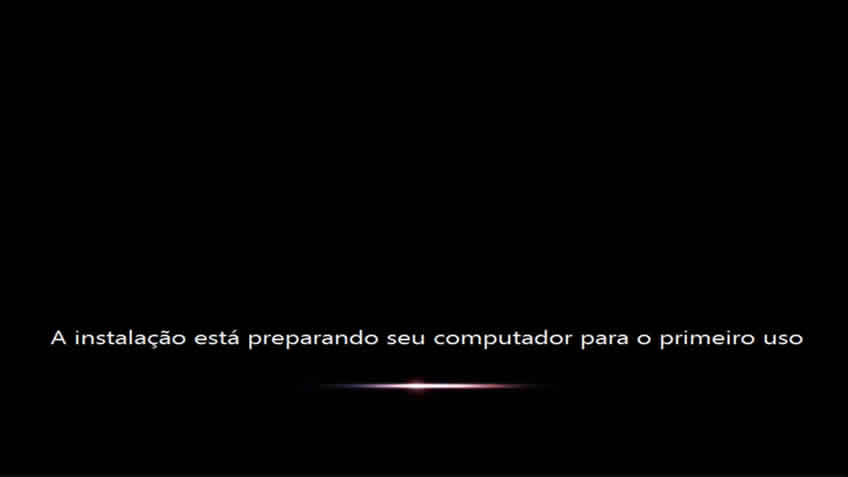 A instalação está preparando seu computador para o primeiro uso